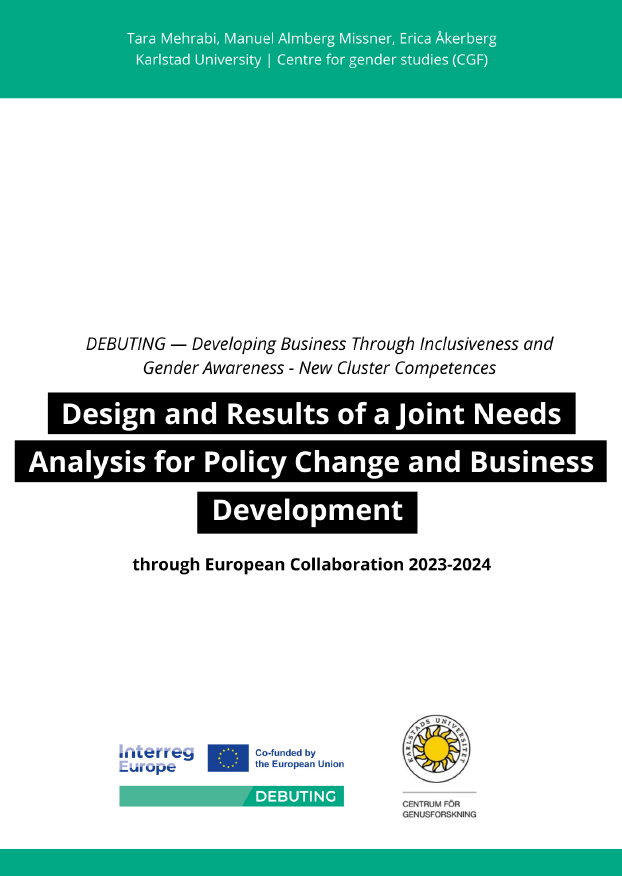 Tara Mehrabi, Manuel Almberg Missner, Erica Åkerberg
Karlstad University | Centre for gender studies (CGF)

DEBUTING — Developing Business Through Inclusiveness and Gender Awareness - New Cluster Competences

Design and Results of a Joint Needs Analysis for Policy Change and Business Development

through European Collaboration 2023-2024

Interreg Europe

Co-funded by the European Union

DEBUTING

KARLSTADS UNIVERSITET

CENTRUM FÖR GENUSFORSKNING